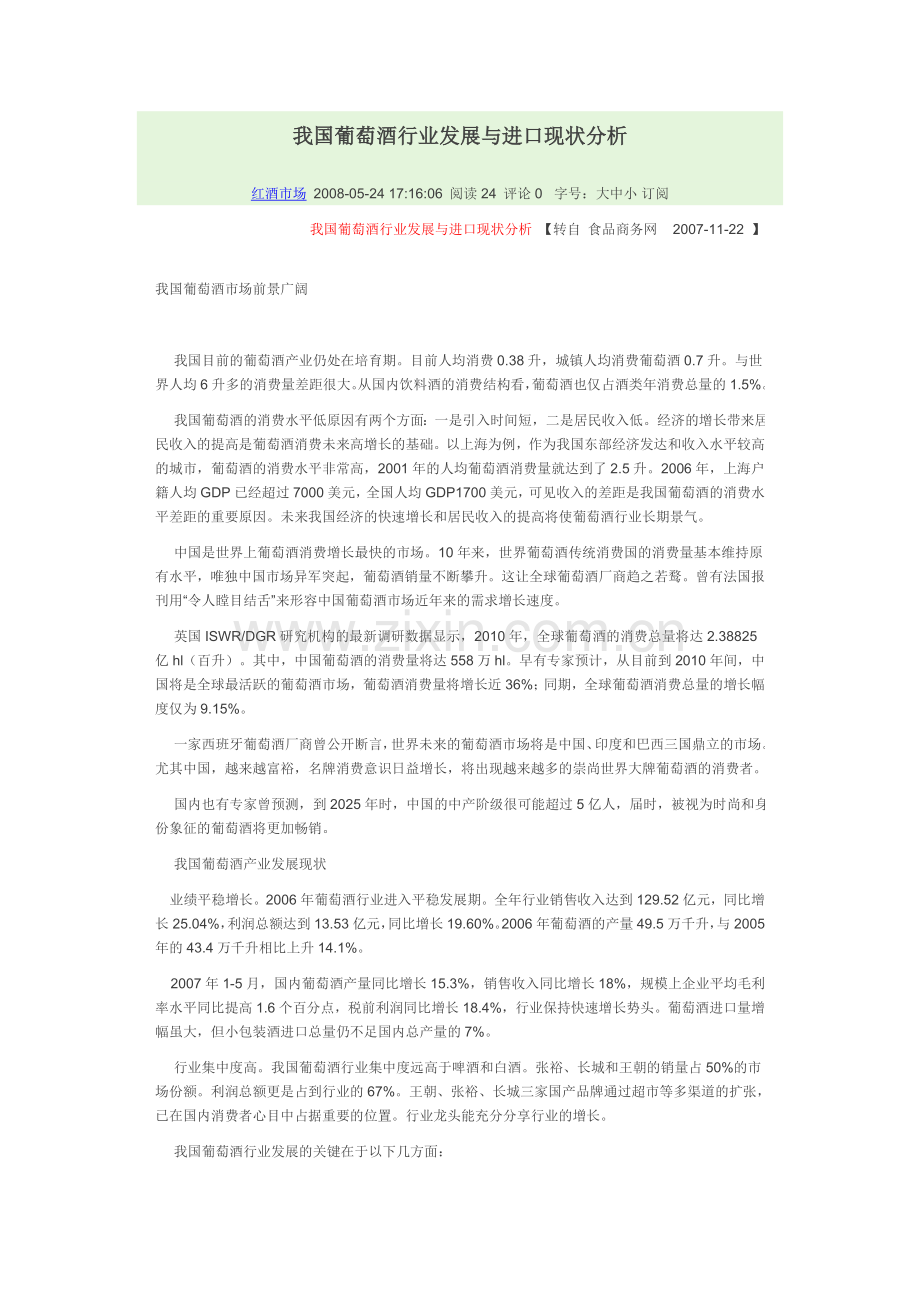 我国葡萄酒行业发展与进口现状分析

红酒市场 2008-05-24 17:16:06 阅读24 评论0 字号：大中小 订阅

我国葡萄酒行业发展与进口现状分析 【转自 食品商务网 2007-11-22 】

我国葡萄酒市场前景广阔

我国目前的葡萄酒产业仍处在培育期。目前人均消费0.38升，城镇人均消费葡萄酒0.7升。与世界人均6升多的消费量差距很大。从国内饮料酒的消费结构看，葡萄酒也仅占酒类年消费总量的1.5%。

我国葡萄酒的消费水平低原因有两个方面：一是引入时间短，二是居民收入低。经济的增长带来居民收入的提高是葡萄酒消费未来高增长的基础。以上海为例，作为我国东部经济发达和收入水平较高的城市，葡萄酒的消费水平非常高，2001年的人均葡萄酒消费量就达到了2.5升。2006年，上海户籍人均GDP已经超过7000美元，全国人均GDP1700美元，可见收入的差距是我国葡萄酒的消费水平差距的重要原因。未来我国经济的快速增长和居民收入的提高将使葡萄酒行业长期景气。

中国是世界上葡萄酒消费增长最快的市场。10年来，世界葡萄酒传统消费国的消费量基本维持原有水平，唯独中国市场异军突起，葡萄酒销量不断攀升。这让全球葡萄酒厂商趋之若鹜。曾有法国报刊用“令人瞠目结舌”来形容中国葡萄酒市场近年来的需求增长速度。

英国ISWR/DGR研究机构的最新调研数据显示，2010年，全球葡萄酒的消费总量将达2.38825亿hl（百升）。其中，中国葡萄酒的消费量将达558万hl。早有专家预计，从目前到2010年间，中国将是全球最活跃的葡萄酒市场，葡萄酒消费量将增长近36%；同期，全球葡萄酒消费总量的增长幅度仅为9.15%。

一家西班牙葡萄酒厂商曾公开断言，世界未来的葡萄酒市场将是中国、印度和巴西三国鼎立的市场。尤其中国，越来越富裕，名牌消费意识日益增长，将出现越来越多的崇尚世界大牌葡萄酒的消费者。

国内也有专家曾预测，到2025年时，中国的中产阶级很可能超过5亿人，届时，被视为时尚和身份象征的葡萄酒将更加畅销。

我国葡萄酒产业发展现状

业绩平稳增长。2006年葡萄酒行业进入平稳发展期。全年行业销售收入达到129.52亿元，同比增长25.04%，利润总额达到13.53亿元，同比增长19.60%。2006年葡萄酒的产量49.5万千升，与2005年的43.4万千升相比上升14.1%。

2007年1-5月，国内葡萄酒产量同比增长15.3%，销售收入同比增长18%，规模上企业平均毛利率水平同比提高1.6个百分点，税前利润同比增长18.4%，行业保持快速增长势头。葡萄酒进口量增幅虽大，但小包装酒进口总量仍不足国内总产量的7%。

行业集中度高。我国葡萄酒行业集中度远高于啤酒和白酒。张裕、长城和王朝的销量占50%的市场份额。利润总额更是占到行业的67%。王朝、张裕、长城三家国产品牌通过超市等多渠道的扩张，已在国内消费者心目中占据重要的位置。行业龙头能充分分享行业的增长。

我国葡萄酒行业发展的关键在于以下几方面：

www.zixin.com.cn